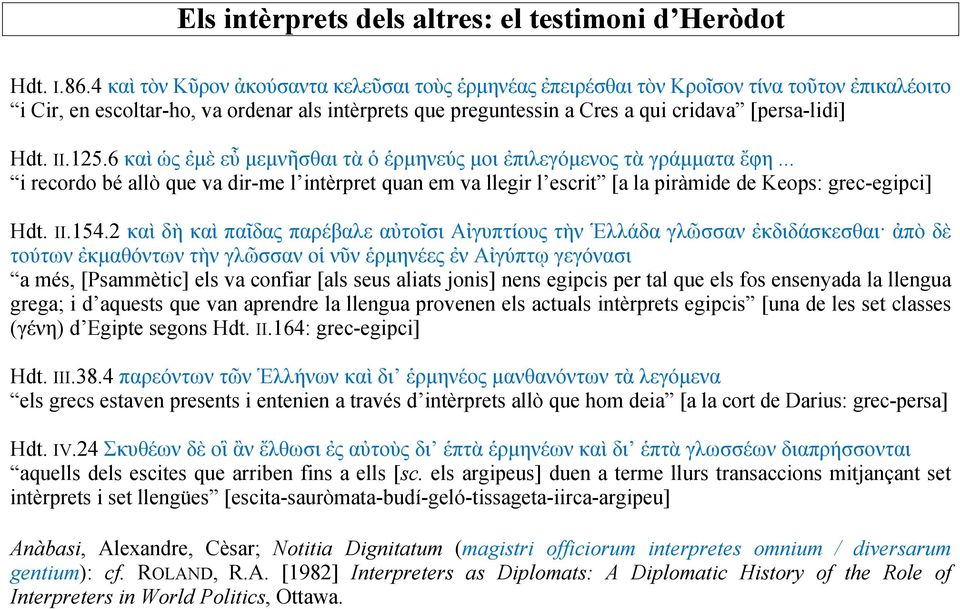 Els intèrprets dels altres: el testimoni d'Heròdot

Hdt. I.86.4 καὶ τὸν Κῦρον ἀκούσαντα κελεῦσαι τοὺς ἑρμηνέας ἐπειρέσθαι τὸν Κροῖσον τίνα τοῦτον ἐπικαλέοιτο
"i Cir, en escoltar-ho, va ordenar als intèrprets que preguntessin a Cres a qui cridava" [persa-lidi]

Hdt. II.125.6 καὶ ὡς ἐμὲ εὖ μεμνῆσθαι τὰ ὁ ἑρμηνεύς μοι ἐπιλεγόμενος τὰ γράμματα ἔφη ...
"i recordo bé allò que va dir-me l'intèrpret quan em va llegir l'escrit" [a la piràmide de Keops: grec-egipci]

Hdt. II.154.2 καὶ δὴ καὶ παῖδας παρέβαλε αὐτοῖσι Αἰγυπτίους τὴν Ἑλλάδα γλῶσσαν ἐκδιδάσκεσθαι· ἀπὸ δὲ τούτων ἐκμαθόντων τὴν γλῶσσαν οἱ νῦν ἑρμηνέες ἐν Αἰγύπτῳ γεγόνασι
"a més, [Psammètic] els va confiar [als seus aliats jonis] nens egipcis per tal que els fos ensenyada la llengua grega; i d'aquests que van aprendre la llengua provenen els actuals intèrprets egipcis" [una de les set classes (γένη) d'Egipte segons Hdt. II.164: grec-egipci]

Hdt. III.38.4 παρεόντων τῶν Ἑλλήνων καὶ δι' ἑρμηνέος μανθανόντων τὰ λεγόμενα
"els grecs estaven presents i entenien a través d'intèrprets allò que hom deia" [a la cort de Darius: grec-persa]

Hdt. IV.24 Σκυθέων δὲ οἳ ἂν ἔλθωσι ἐς αὐτοὺς δι' ἑπτὰ ἑρμηνέων καὶ δι' ἑπτὰ γλωσσέων διαπρήσσονται
"aquells dels escites que arriben fins a ells [sc. els argipeus] duen a terme llurs transaccions mitjançant set intèrprets i set llengües" [escita-sauròmata-budí-geló-tissageta-iirca-argipeu]

Anàbasi, Alexandre, Cèsar; Notitia Dignitatum (magistri officiorum interpretes omnium / diversarum gentium): cf. ROLAND, R.A. [1982] Interpreters as Diplomats: A Diplomatic History of the Role of Interpreters in World Politics, Ottawa.